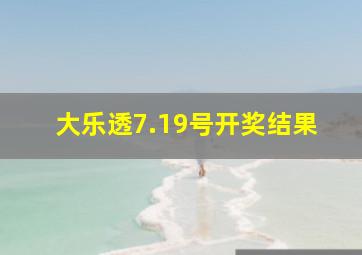 大乐透7.19号开奖结果